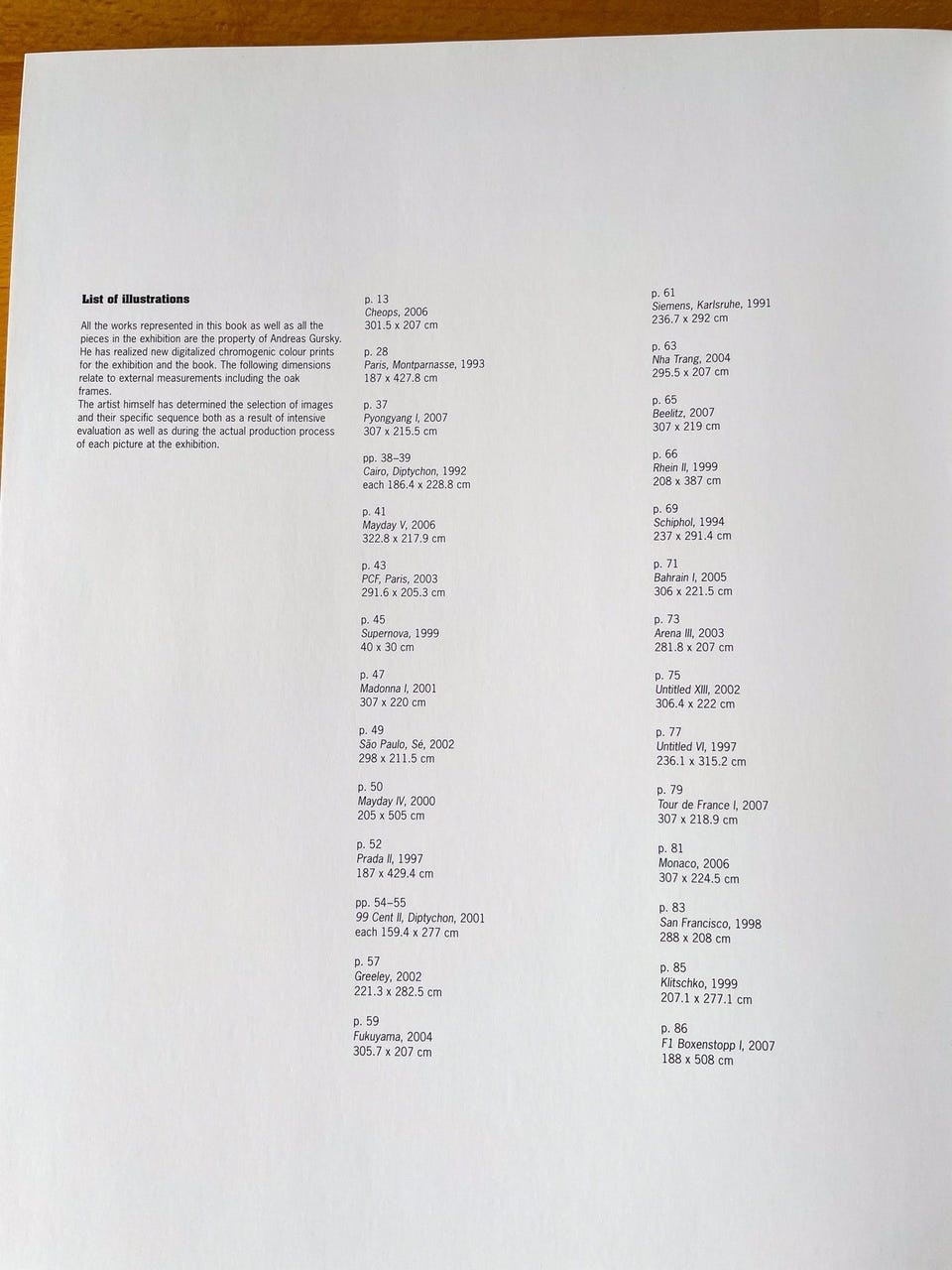 List of illustrations

All the works represented in this book as well as all the pieces in the exhibition are the property of Andreas Gursky. He has realized new digitalized chromogenic colour prints for the exhibition and the book. The following dimensions relate to external measurements including the oak frames.
The artist himself has determined the selection of images and their specific sequence both as a result of intensive evaluation as well as during the actual production process of each picture at the exhibition.

p. 13
Cheops, 2006
301.5 x 207 cm

p. 28
Paris, Montparnasse, 1993
187 x 427.8 cm

p. 37
Pyongyang I, 2007
307 x 215.5 cm

pp. 38–39
Cairo, Diptychon, 1992
each 186.4 x 228.8 cm

p. 41
Mayday V, 2006
322.8 x 217.9 cm

p. 43
PCF, Paris, 2003
291.6 x 205.3 cm

p. 45
Supernova, 1999
40 x 30 cm

p. 47
Madonna I, 2001
307 x 220 cm

p. 49
São Paulo, Sé, 2002
298 x 211.5 cm

p. 50
Mayday IV, 2000
205 x 505 cm

p. 52
Prada II, 1997
187 x 429.4 cm

pp. 54–55
99 Cent II, Diptychon, 2001
each 159.4 x 277 cm

p. 57
Greeley, 2002
221.3 x 282.5 cm

p. 59
Fukuyama, 2004
305.7 x 207 cm

p. 61
Siemens, Karlsruhe, 1991
236.7 x 292 cm

p. 63
Nha Trang, 2004
295.5 x 207 cm

p. 65
Beelitz, 2007
307 x 219 cm

p. 66
Rhein II, 1999
208 x 387 cm

p. 69
Schiphol, 1994
237 x 291.4 cm

p. 71
Bahrain I, 2005
306 x 221.5 cm

p. 73
Arena III, 2003
281.8 x 207 cm

p. 75
Untitled XIII, 2002
306.4 x 222 cm

p. 77
Untitled VI, 1997
236.1 x 315.2 cm

p. 79
Tour de France I, 2007
307 x 218.9 cm

p. 81
Monaco, 2006
307 x 224.5 cm

p. 83
San Francisco, 1998
288 x 208 cm

p. 85
Klitschko, 1999
207.1 x 277.1 cm

p. 86
F1 Boxenstopp I, 2007
188 x 508 cm